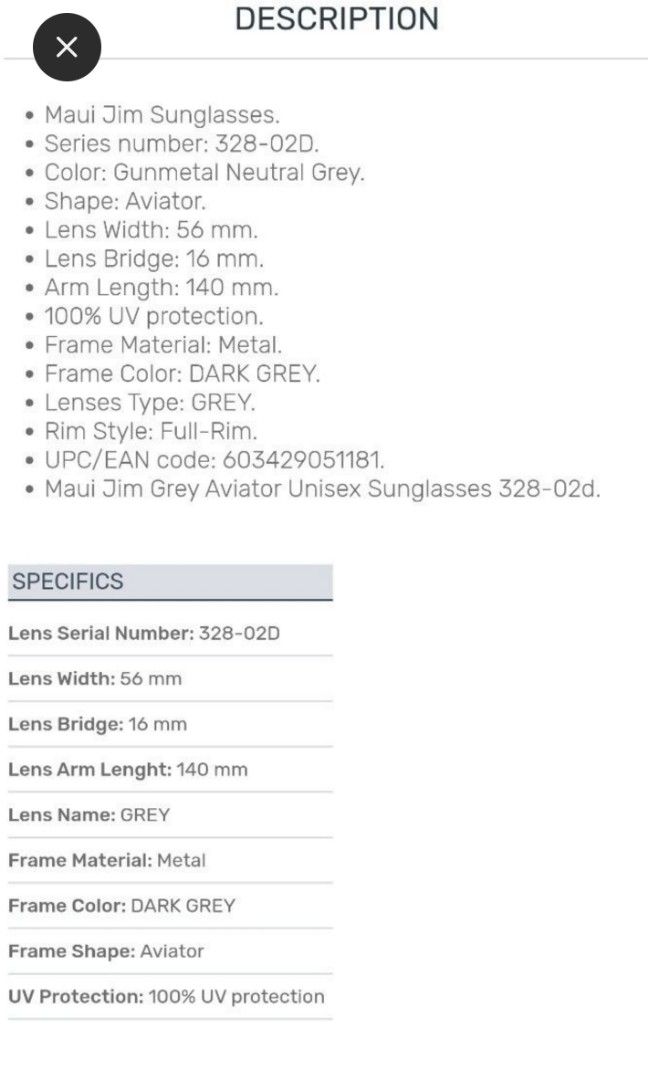 DESCRIPTION

- Maui Jim Sunglasses.
- Series number: 328-02D.
- Color: Gunmetal Neutral Grey.
- Shape: Aviator.
- Lens Width: 56 mm.
- Lens Bridge: 16 mm.
- Arm Length: 140 mm.
- 100% UV protection.
- Frame Material: Metal.
- Frame Color: DARK GREY.
- Lenses Type: GREY.
- Rim Style: Full-Rim.
- UPC/EAN code: 603429051181.
- Maui Jim Grey Aviator Unisex Sunglasses 328-02d.

SPECIFICS

Lens Serial Number: 328-02D

Lens Width: 56 mm

Lens Bridge: 16 mm

Lens Arm Lenght: 140 mm

Lens Name: GREY

Frame Material: Metal

Frame Color: DARK GREY

Frame Shape: Aviator

UV Protection: 100% UV protection